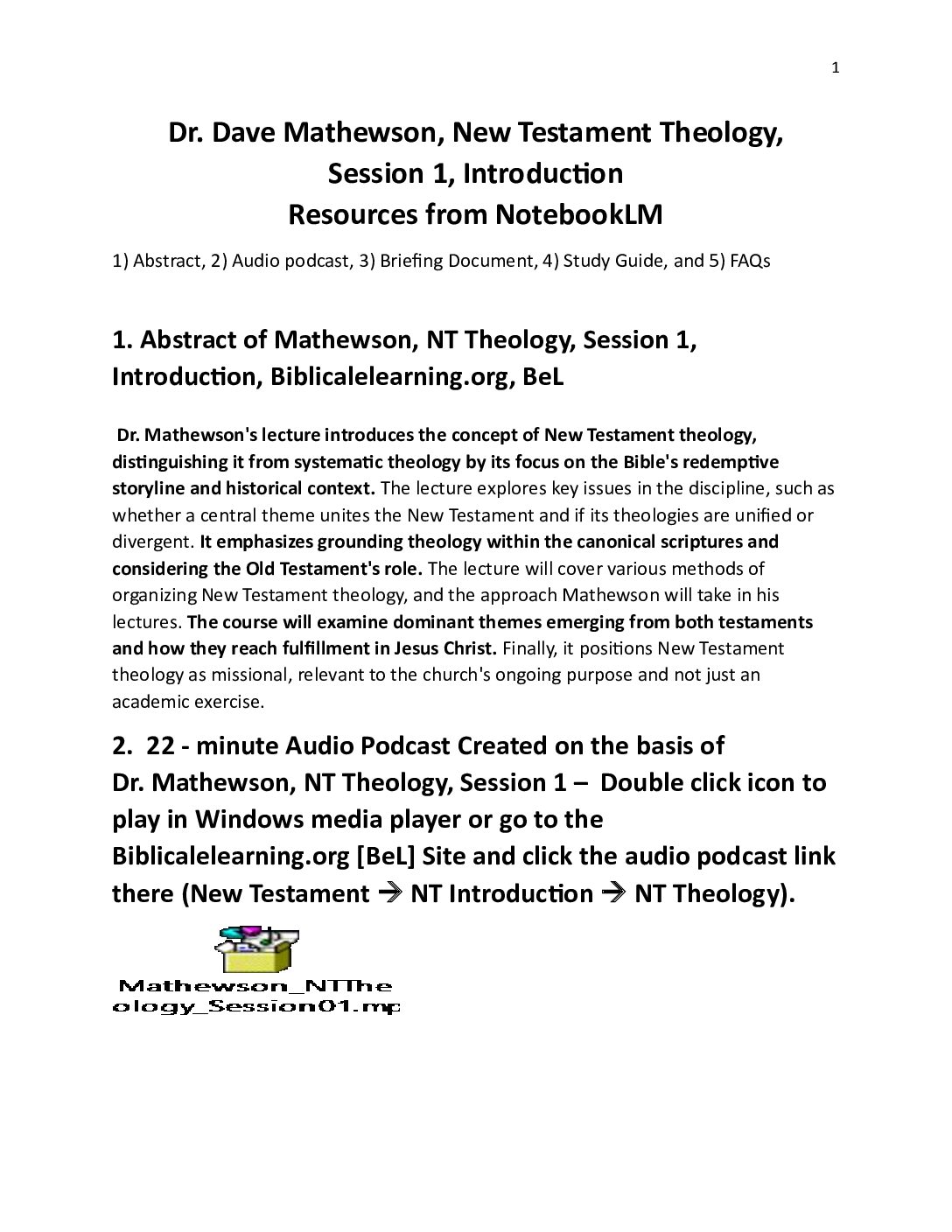 1

Dr. Dave Mathewson, New Testament Theology, Session 1, Introduction
Resources from NotebookLM

1) Abstract, 2) Audio podcast, 3) Briefing Document, 4) Study Guide, and 5) FAQs

1. Abstract of Mathewson, NT Theology, Session 1, Introduction, Biblicalelearning.org, BeL

Dr. Mathewson's lecture introduces the concept of New Testament theology, distinguishing it from systematic theology by its focus on the Bible's redemptive storyline and historical context. The lecture explores key issues in the discipline, such as whether a central theme unites the New Testament and if its theologies are unified or divergent. It emphasizes grounding theology within the canonical scriptures and considering the Old Testament's role. The lecture will cover various methods of organizing New Testament theology, and the approach Mathewson will take in his lectures. The course will examine dominant themes emerging from both testaments and how they reach fulfillment in Jesus Christ. Finally, it positions New Testament theology as missional, relevant to the church's ongoing purpose and not just an academic exercise.

2. 22 - minute Audio Podcast Created on the basis of Dr. Mathewson, NT Theology, Session 1 – Double click icon to play in Windows media player or go to the Biblicalelearning.org [BeL] Site and click the audio podcast link there (New Testament → NT Introduction → NT Theology).

Mathewson_NTThe
ology_Session01.mp